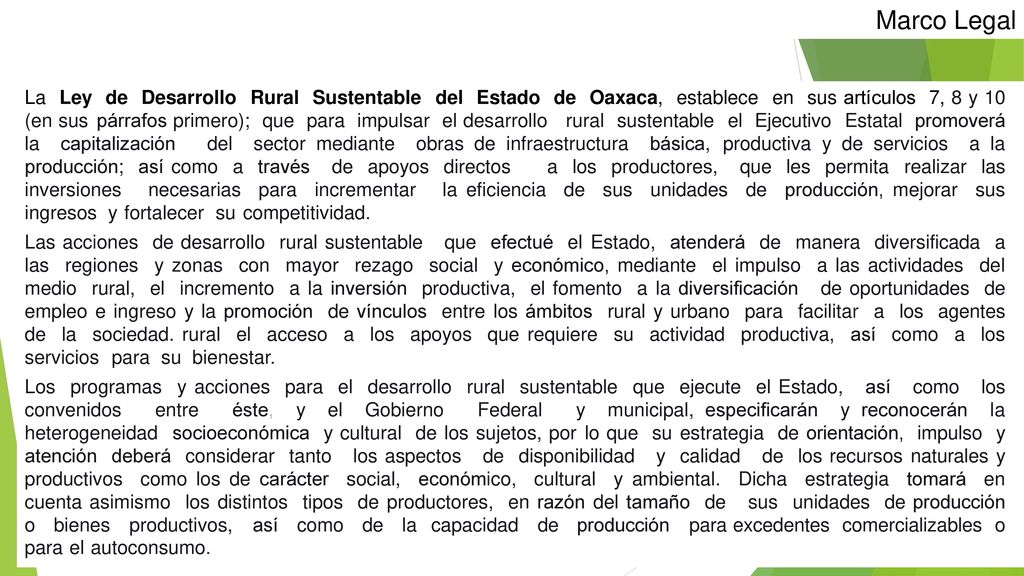 Marco Legal

La Ley de Desarrollo Rural Sustentable del Estado de Oaxaca, establece en sus artículos 7, 8 y 10 (en sus párrafos primero); que para impulsar el desarrollo rural sustentable el Ejecutivo Estatal promoverá la capitalización del sector mediante obras de infraestructura básica, productiva y de servicios a la producción; así como a través de apoyos directos a los productores, que les permita realizar las inversiones necesarias para incrementar la eficiencia de sus unidades de producción, mejorar sus ingresos y fortalecer su competitividad.

Las acciones de desarrollo rural sustentable que efectué el Estado, atenderá de manera diversificada a las regiones y zonas con mayor rezago social y económico, mediante el impulso a las actividades del medio rural, el incremento a la inversión productiva, el fomento a la diversificación de oportunidades de empleo e ingreso y la promoción de vínculos entre los ámbitos rural y urbano para facilitar a los agentes de la sociedad. rural el acceso a los apoyos que requiere su actividad productiva, así como a los servicios para su bienestar.

Los programas y acciones para el desarrollo rural sustentable que ejecute el Estado, así como los convenidos entre éste, y el Gobierno Federal y municipal, especificarán y reconocerán la heterogeneidad socioeconómica y cultural de los sujetos, por lo que su estrategia de orientación, impulso y atención deberá considerar tanto los aspectos de disponibilidad y calidad de los recursos naturales y productivos como los de carácter social, económico, cultural y ambiental. Dicha estrategia tomará en cuenta asimismo los distintos tipos de productores, en razón del tamaño de sus unidades de producción o bienes productivos, así como de la capacidad de producción para excedentes comercializables o para el autoconsumo.